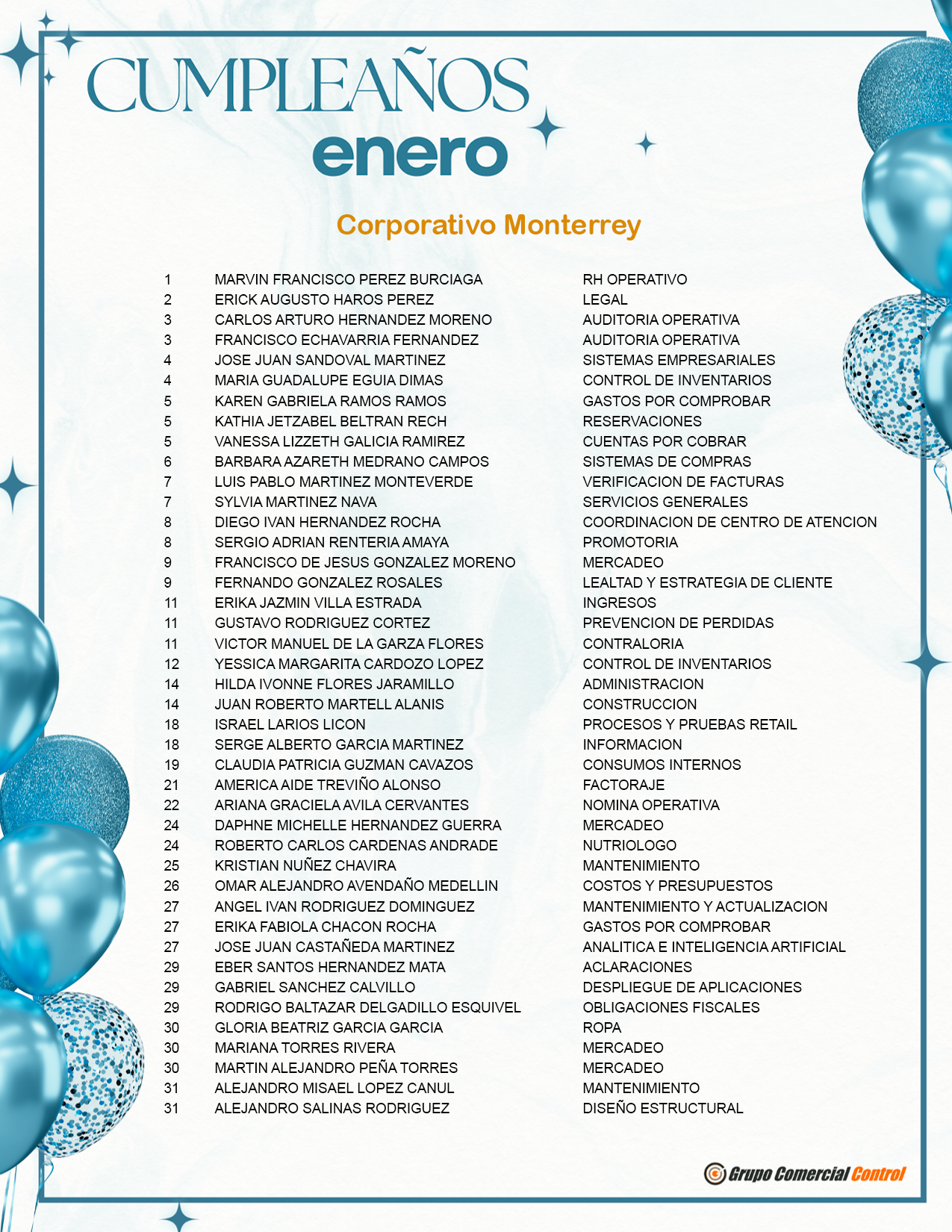 CUMPLEAÑOS
enero

Corporativo Monterrey

| | | |
|---|---|---|
| 1 | MARVIN FRANCISCO PEREZ BURCIAGA | RH OPERATIVO |
| 2 | ERICK AUGUSTO HAROS PEREZ | LEGAL |
| 3 | CARLOS ARTURO HERNANDEZ MORENO | AUDITORIA OPERATIVA |
| 3 | FRANCISCO ECHAVARRIA FERNANDEZ | AUDITORIA OPERATIVA |
| 4 | JOSE JUAN SANDOVAL MARTINEZ | SISTEMAS EMPRESARIALES |
| 4 | MARIA GUADALUPE EGUIA DIMAS | CONTROL DE INVENTARIOS |
| 5 | KAREN GABRIELA RAMOS RAMOS | GASTOS POR COMPROBAR |
| 5 | KATHIA JETZABEL BELTRAN RECH | RESERVACIONES |
| 5 | VANESSA LIZZETH GALICIA RAMIREZ | CUENTAS POR COBRAR |
| 6 | BARBARA AZARETH MEDRANO CAMPOS | SISTEMAS DE COMPRAS |
| 7 | LUIS PABLO MARTINEZ MONTEVERDE | VERIFICACION DE FACTURAS |
| 7 | SYLVIA MARTINEZ NAVA | SERVICIOS GENERALES |
| 8 | DIEGO IVAN HERNANDEZ ROCHA | COORDINACION DE CENTRO DE ATENCION |
| 8 | SERGIO ADRIAN RENTERIA AMAYA | PROMOTORIA |
| 9 | FRANCISCO DE JESUS GONZALEZ MORENO | MERCADEO |
| 9 | FERNANDO GONZALEZ ROSALES | LEALTAD Y ESTRATEGIA DE CLIENTE |
| 11 | ERIKA JAZMIN VILLA ESTRADA | INGRESOS |
| 11 | GUSTAVO RODRIGUEZ CORTEZ | PREVENCION DE PERDIDAS |
| 11 | VICTOR MANUEL DE LA GARZA FLORES | CONTRALORIA |
| 12 | YESSICA MARGARITA CARDOZO LOPEZ | CONTROL DE INVENTARIOS |
| 14 | HILDA IVONNE FLORES JARAMILLO | ADMINISTRACION |
| 14 | JUAN ROBERTO MARTELL ALANIS | CONSTRUCCION |
| 18 | ISRAEL LARIOS LICON | PROCESOS Y PRUEBAS RETAIL |
| 18 | SERGE ALBERTO GARCIA MARTINEZ | INFORMACION |
| 19 | CLAUDIA PATRICIA GUZMAN CAVAZOS | CONSUMOS INTERNOS |
| 21 | AMERICA AIDE TREVIÑO ALONSO | FACTORAJE |
| 22 | ARIANA GRACIELA AVILA CERVANTES | NOMINA OPERATIVA |
| 24 | DAPHNE MICHELLE HERNANDEZ GUERRA | MERCADEO |
| 24 | ROBERTO CARLOS CARDENAS ANDRADE | NUTRIOLOGO |
| 25 | KRISTIAN NUÑEZ CHAVIRA | MANTENIMIENTO |
| 26 | OMAR ALEJANDRO AVENDAÑO MEDELLIN | COSTOS Y PRESUPUESTOS |
| 27 | ANGEL IVAN RODRIGUEZ DOMINGUEZ | MANTENIMIENTO Y ACTUALIZACION |
| 27 | ERIKA FABIOLA CHACON ROCHA | GASTOS POR COMPROBAR |
| 27 | JOSE JUAN CASTAÑEDA MARTINEZ | ANALITICA E INTELIGENCIA ARTIFICIAL |
| 29 | EBER SANTOS HERNANDEZ MATA | ACLARACIONES |
| 29 | GABRIEL SANCHEZ CALVILLO | DESPLIEGUE DE APLICACIONES |
| 29 | RODRIGO BALTAZAR DELGADILLO ESQUIVEL | OBLIGACIONES FISCALES |
| 30 | GLORIA BEATRIZ GARCIA GARCIA | ROPA |
| 30 | MARIANA TORRES RIVERA | MERCADEO |
| 30 | MARTIN ALEJANDRO PEÑA TORRES | MERCADEO |
| 31 | ALEJANDRO MISAEL LOPEZ CANUL | MANTENIMIENTO |
| 31 | ALEJANDRO SALINAS RODRIGUEZ | DISEÑO ESTRUCTURAL |

Grupo Comercial Control